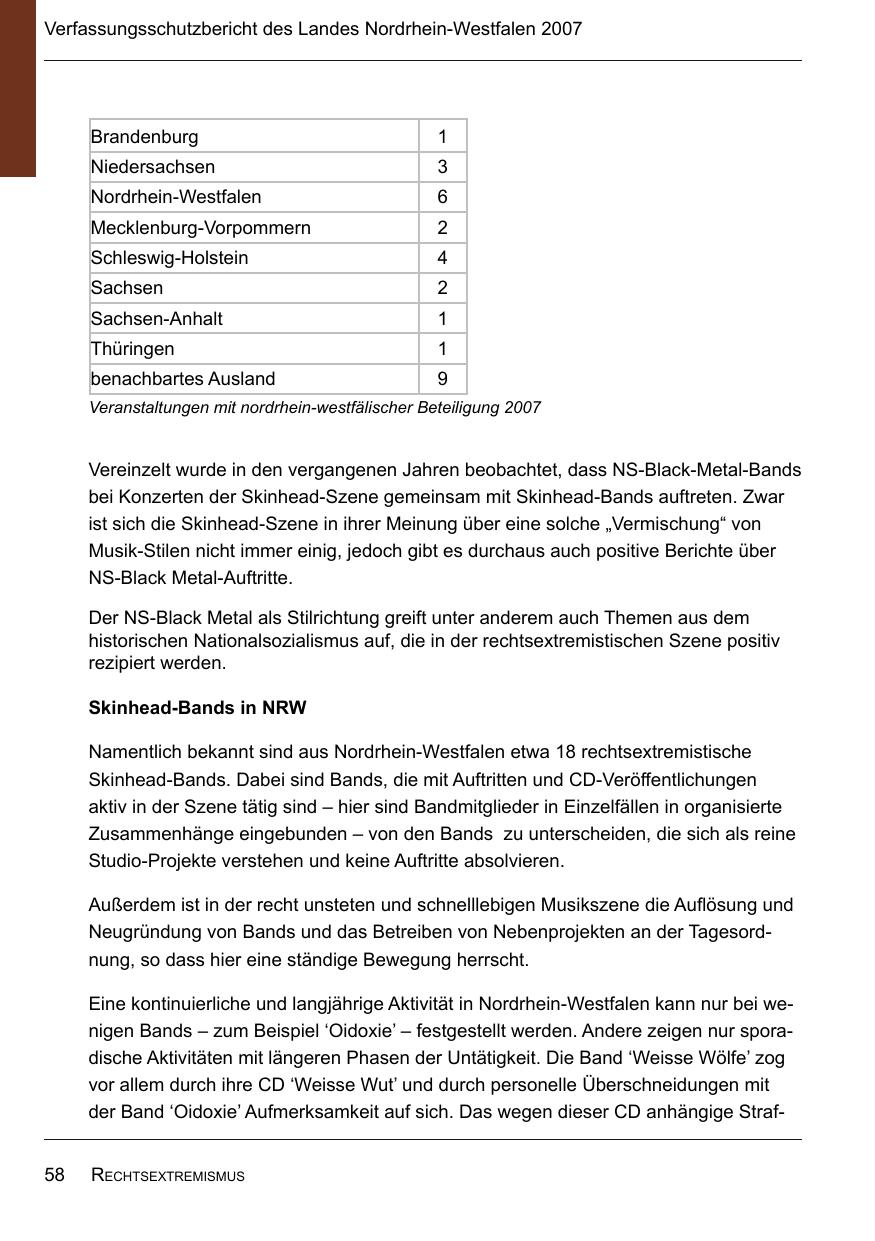 Verfassungsschutzbericht des Landes Nordrhein-Westfalen 2007

| | |
|---|---|
| Brandenburg | 1 |
| Niedersachsen | 3 |
| Nordrhein-Westfalen | 6 |
| Mecklenburg-Vorpommern | 2 |
| Schleswig-Holstein | 4 |
| Sachsen | 2 |
| Sachsen-Anhalt | 1 |
| Thüringen | 1 |
| benachbartes Ausland | 9 |

Veranstaltungen mit nordrhein-westfälischer Beteiligung 2007

Vereinzelt wurde in den vergangenen Jahren beobachtet, dass NS-Black-Metal-Bands bei Konzerten der Skinhead-Szene gemeinsam mit Skinhead-Bands auftreten. Zwar ist sich die Skinhead-Szene in ihrer Meinung über eine solche „Vermischung“ von Musik-Stilen nicht immer einig, jedoch gibt es durchaus auch positive Berichte über NS-Black Metal-Auftritte.

Der NS-Black Metal als Stilrichtung greift unter anderem auch Themen aus dem historischen Nationalsozialismus auf, die in der rechtsextremistischen Szene positiv rezipiert werden.

Skinhead-Bands in NRW

Namentlich bekannt sind aus Nordrhein-Westfalen etwa 18 rechtsextremistische Skinhead-Bands. Dabei sind Bands, die mit Auftritten und CD-Veröffentlichungen aktiv in der Szene tätig sind – hier sind Bandmitglieder in Einzelfällen in organisierte Zusammenhänge eingebunden – von den Bands zu unterscheiden, die sich als reine Studio-Projekte verstehen und keine Auftritte absolvieren.

Außerdem ist in der recht unsteten und schnelllebigen Musikszene die Auflösung und Neugründung von Bands und das Betreiben von Nebenprojekten an der Tagesordnung, so dass hier eine ständige Bewegung herrscht.

Eine kontinuierliche und langjährige Aktivität in Nordrhein-Westfalen kann nur bei wenigen Bands – zum Beispiel ‘Oidoxie’ – festgestellt werden. Andere zeigen nur sporadische Aktivitäten mit längeren Phasen der Untätigkeit. Die Band ‘Weisse Wölfe’ zog vor allem durch ihre CD ‘Weisse Wut’ und durch personelle Überschneidungen mit der Band ‘Oidoxie’ Aufmerksamkeit auf sich. Das wegen dieser CD anhängige Straf-

58 RECHTSEXTREMISMUS